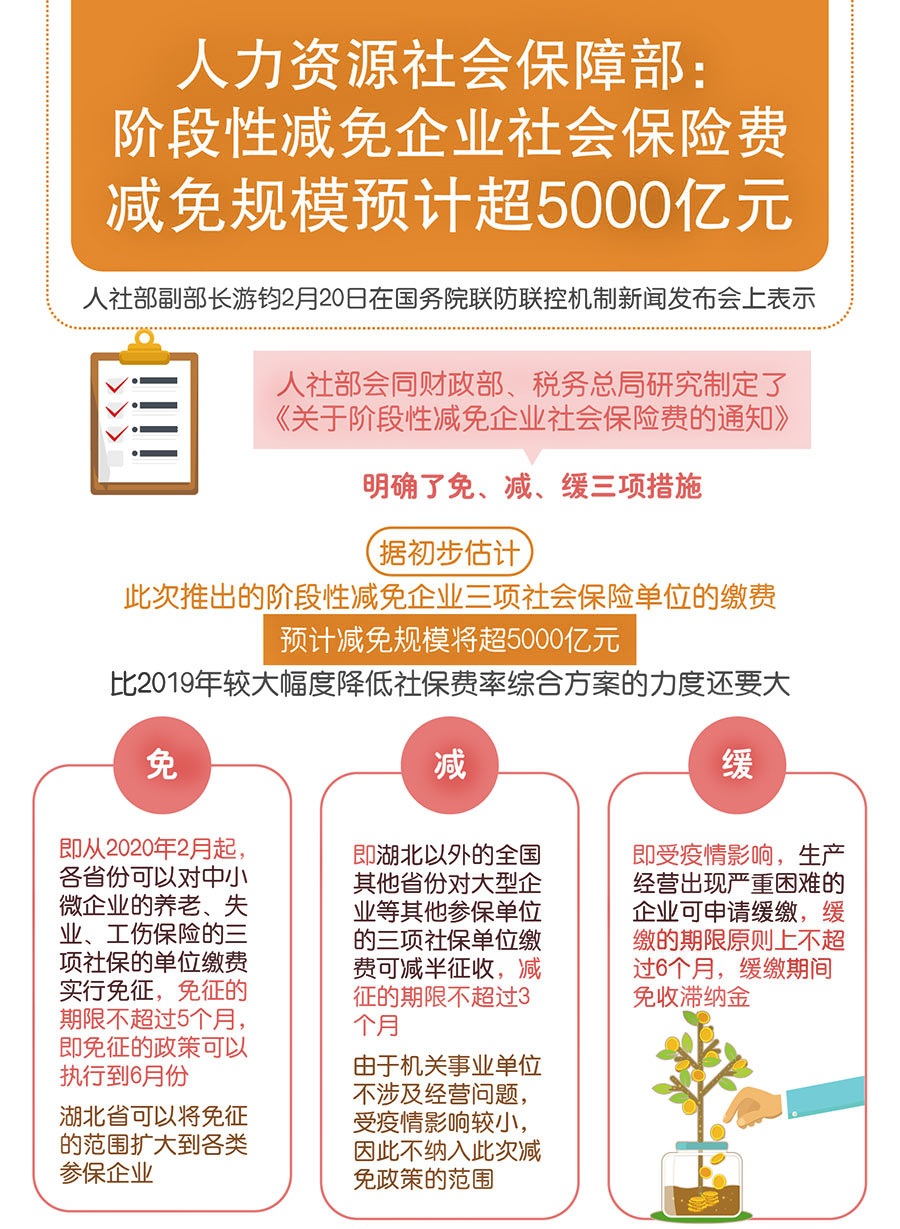 人力资源社会保障部：
阶段性减免企业社会保险费
减免规模预计超5000亿元

人社部副部长游钧2月20日在国务院联防联控机制新闻发布会上表示

人社部会同财政部、税务总局研究制定了《关于阶段性减免企业社会保险费的通知》

明确了免、减、缓三项措施

据初步估计

此次推出的阶段性减免企业三项社会保险单位的缴费

预计减免规模将超5000亿元

比2019年较大幅度降低社保费率综合方案的力度还要大

免

即从2020年2月起，各省份可以对中小微企业的养老、失业、工伤保险的三项社保的单位缴费实行免征，免征的期限不超过5个月，即免征的政策可以执行到6月份

湖北省可以将免征的范围扩大到各类参保企业

减

即湖北以外的全国其他省份对大型企业等其他参保单位的三项社保单位缴费可减半征收，减征的期限不超过3个月

由于机关事业单位不涉及经营问题，受疫情影响较小，因此不纳入此次减免政策的范围

缓

即受疫情影响，生产经营出现严重困难的企业可申请缓缴，缓缴的期限原则上不超过6个月，缓缴期间免收滞纳金